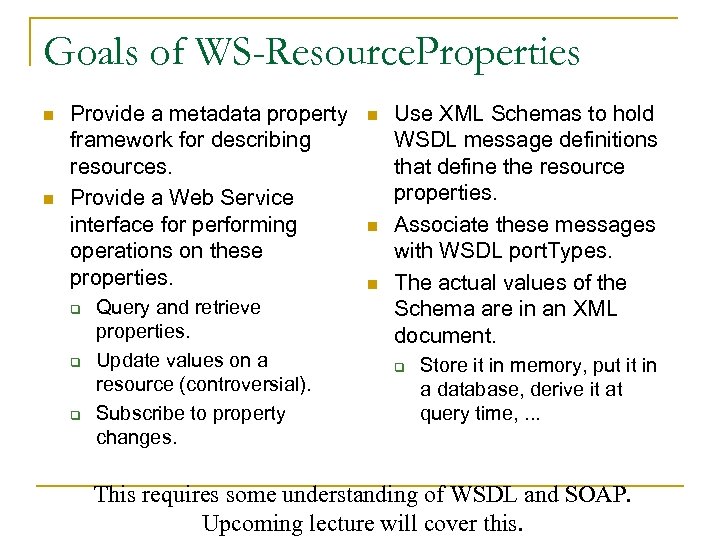 Goals of WS-ResourceProperties

- Provide a metadata property framework for describing resources.
- Provide a Web Service interface for performing operations on these properties.
  - Query and retrieve properties.
  - Update values on a resource (controversial).
  - Subscribe to property changes.

- Use XML Schemas to hold WSDL message definitions that define the resource properties.
- Associate these messages with WSDL portTypes.
- The actual values of the Schema are in an XML document.
  - Store it in memory, put it in a database, derive it at query time, ...

This requires some understanding of WSDL and SOAP. Upcoming lecture will cover this.